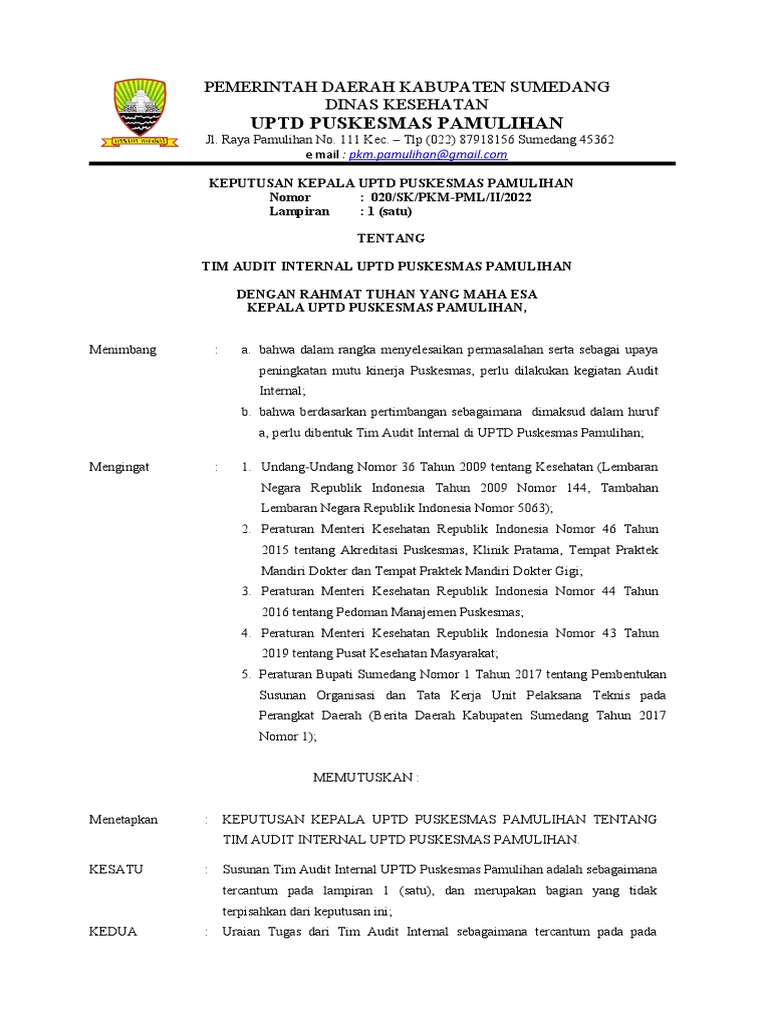 PEMERINTAH DAERAH KABUPATEN SUMEDANG
DINAS KESEHATAN
UPTD PUSKESMAS PAMULIHAN
Jl. Raya Pamulihan No. 111 Kec. – Tlp (022) 87918156 Sumedang 45362
e mail : pkm.pamulihan@gmail.com

KEPUTUSAN KEPALA UPTD PUSKESMAS PAMULIHAN
Nomor : 020/SK/PKM-PML/II/2022
Lampiran : 1 (satu)

TENTANG

TIM AUDIT INTERNAL UPTD PUSKESMAS PAMULIHAN

DENGAN RAHMAT TUHAN YANG MAHA ESA
KEPALA UPTD PUSKESMAS PAMULIHAN,

Menimbang : a. bahwa dalam rangka menyelesaikan permasalahan serta sebagai upaya peningkatan mutu kinerja Puskesmas, perlu dilakukan kegiatan Audit Internal;
b. bahwa berdasarkan pertimbangan sebagaimana dimaksud dalam huruf a, perlu dibentuk Tim Audit Internal di UPTD Puskesmas Pamulihan;

Mengingat : 1. Undang-Undang Nomor 36 Tahun 2009 tentang Kesehatan (Lembaran Negara Republik Indonesia Tahun 2009 Nomor 144, Tambahan Lembaran Negara Republik Indonesia Nomor 5063);
2. Peraturan Menteri Kesehatan Republik Indonesia Nomor 46 Tahun 2015 tentang Akreditasi Puskesmas, Klinik Pratama, Tempat Praktek Mandiri Dokter dan Tempat Praktek Mandiri Dokter Gigi;
3. Peraturan Menteri Kesehatan Republik Indonesia Nomor 44 Tahun 2016 tentang Pedoman Manajemen Puskesmas;
4. Peraturan Menteri Kesehatan Republik Indonesia Nomor 43 Tahun 2019 tentang Pusat Kesehatan Masyarakat;
5. Peraturan Bupati Sumedang Nomor 1 Tahun 2017 tentang Pembentukan Susunan Organisasi dan Tata Kerja Unit Pelaksana Teknis pada Perangkat Daerah (Berita Daerah Kabupaten Sumedang Tahun 2017 Nomor 1);

MEMUTUSKAN :

Menetapkan : KEPUTUSAN KEPALA UPTD PUSKESMAS PAMULIHAN TENTANG TIM AUDIT INTERNAL UPTD PUSKESMAS PAMULIHAN.

KESATU : Susunan Tim Audit Internal UPTD Puskesmas Pamulihan adalah sebagaimana tercantum pada lampiran 1 (satu), dan merupakan bagian yang tidak terpisahkan dari keputusan ini;

KEDUA : Uraian Tugas dari Tim Audit Internal sebagaimana tercantum pada pada